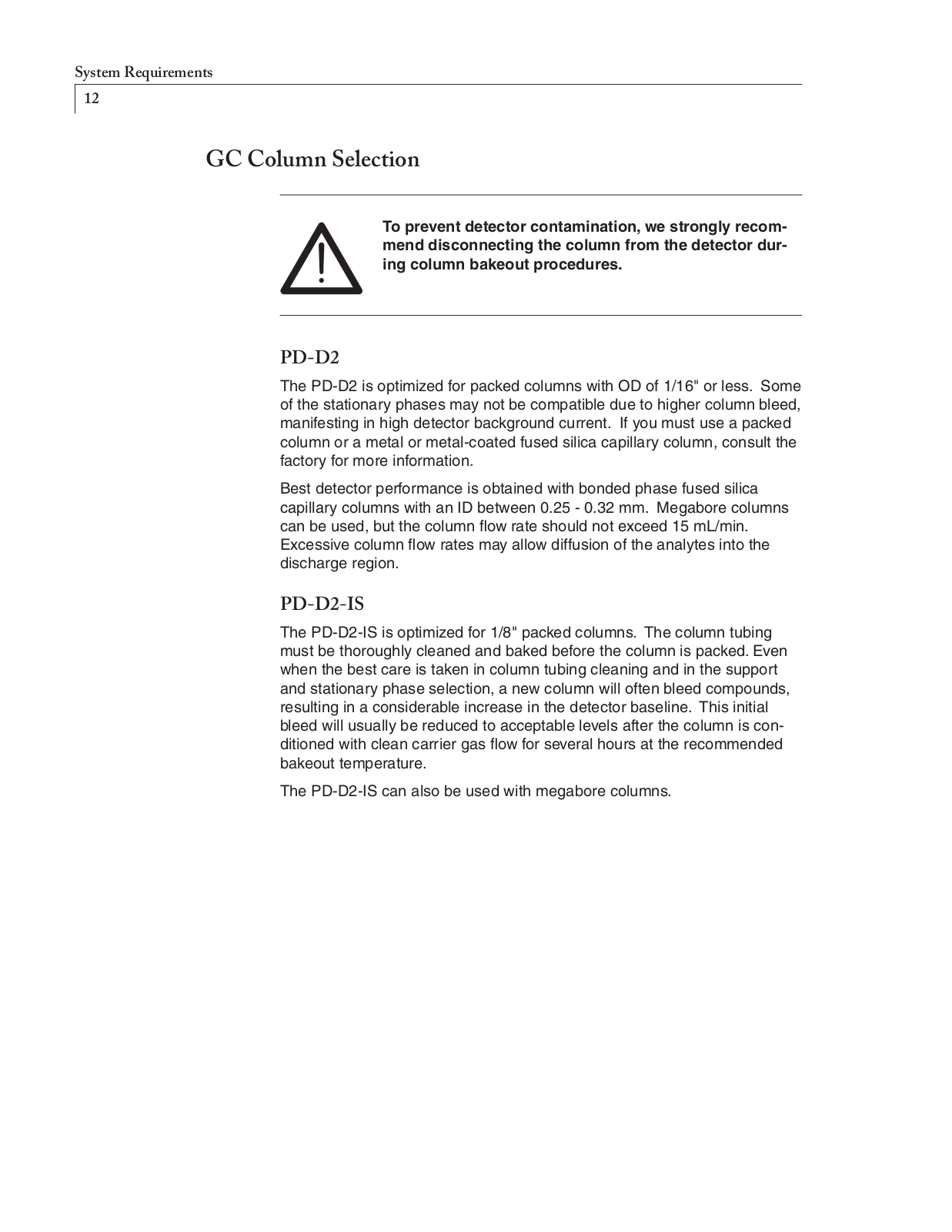 System Requirements
12

GC Column Selection

To prevent detector contamination, we strongly recommend disconnecting the column from the detector during column bakeout procedures.

PD-D2

The PD-D2 is optimized for packed columns with OD of 1/16" or less. Some of the stationary phases may not be compatible due to higher column bleed, manifesting in high detector background current. If you must use a packed column or a metal or metal-coated fused silica capillary column, consult the factory for more information.

Best detector performance is obtained with bonded phase fused silica capillary columns with an ID between 0.25 - 0.32 mm. Megabore columns can be used, but the column flow rate should not exceed 15 mL/min. Excessive column flow rates may allow diffusion of the analytes into the discharge region.

PD-D2-IS

The PD-D2-IS is optimized for 1/8" packed columns. The column tubing must be thoroughly cleaned and baked before the column is packed. Even when the best care is taken in column tubing cleaning and in the support and stationary phase selection, a new column will often bleed compounds, resulting in a considerable increase in the detector baseline. This initial bleed will usually be reduced to acceptable levels after the column is conditioned with clean carrier gas flow for several hours at the recommended bakeout temperature.

The PD-D2-IS can also be used with megabore columns.